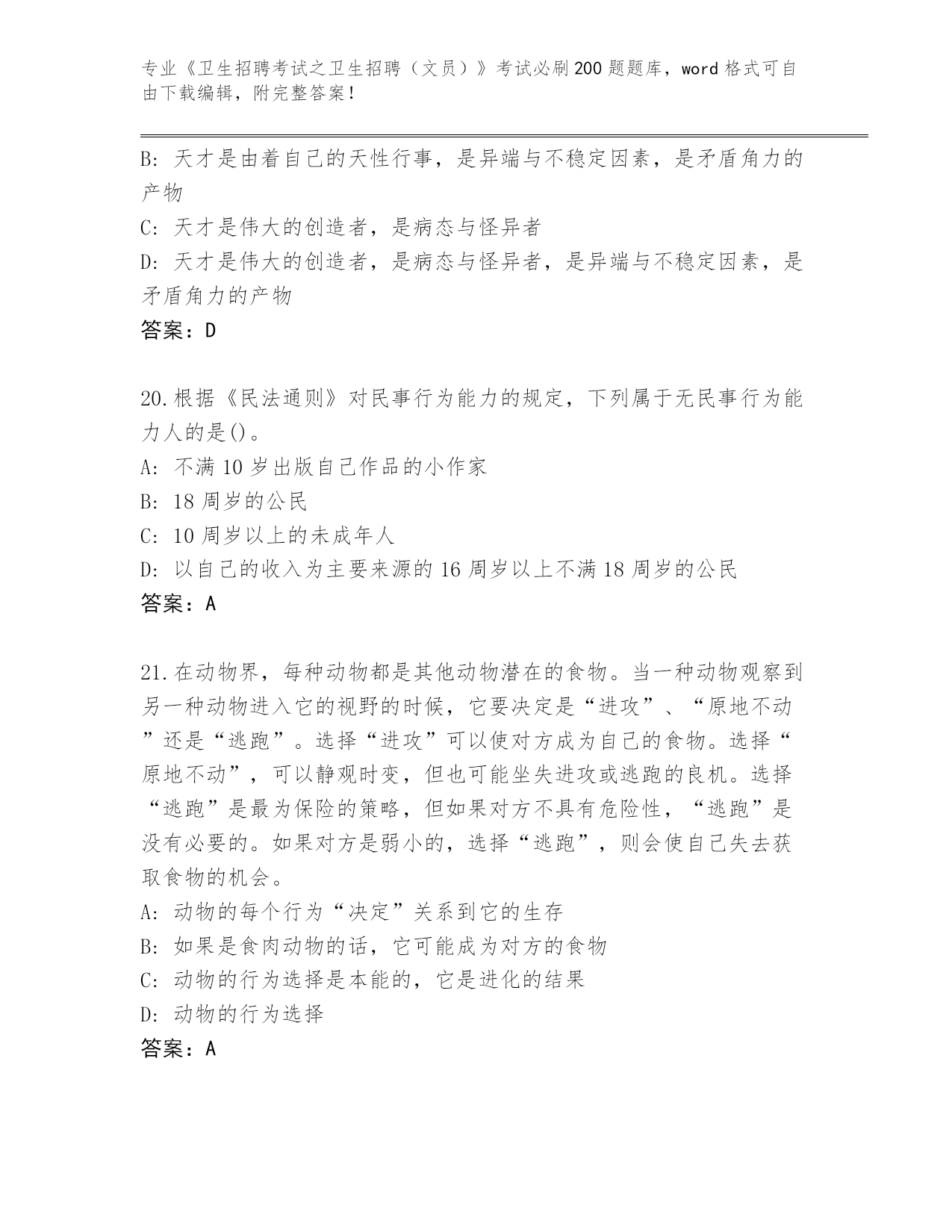 专业《卫生招聘考试之卫生招聘（文员）》考试必刷200题题库，word格式可自由下载编辑，附完整答案！

B: 天才是由着自己的天性行事，是异端与不稳定因素，是矛盾角力的产物

C: 天才是伟大的创造者，是病态与怪异者

D: 天才是伟大的创造者，是病态与怪异者，是异端与不稳定因素，是矛盾角力的产物

答案：D

20.根据《民法通则》对民事行为能力的规定，下列属于无民事行为能力人的是()。

A: 不满10岁出版自己作品的小作家

B: 18周岁的公民

C: 10周岁以上的未成年人

D: 以自己的收入为主要来源的16周岁以上不满18周岁的公民

答案：A

21.在动物界，每种动物都是其他动物潜在的食物。当一种动物观察到另一种动物进入它的视野的时候，它要决定是“进攻”、“原地不动”还是“逃跑”。选择“进攻”可以使对方成为自己的食物。选择“原地不动”，可以静观时变，但也可能坐失进攻或逃跑的良机。选择“逃跑”是最为保险的策略，但如果对方不具有危险性，“逃跑”是没有必要的。如果对方是弱小的，选择“逃跑”，则会使自己失去获取食物的机会。

A: 动物的每个行为“决定”关系到它的生存

B: 如果是食肉动物的话，它可能成为对方的食物

C: 动物的行为选择是本能的，它是进化的结果

D: 动物的行为选择

答案：A